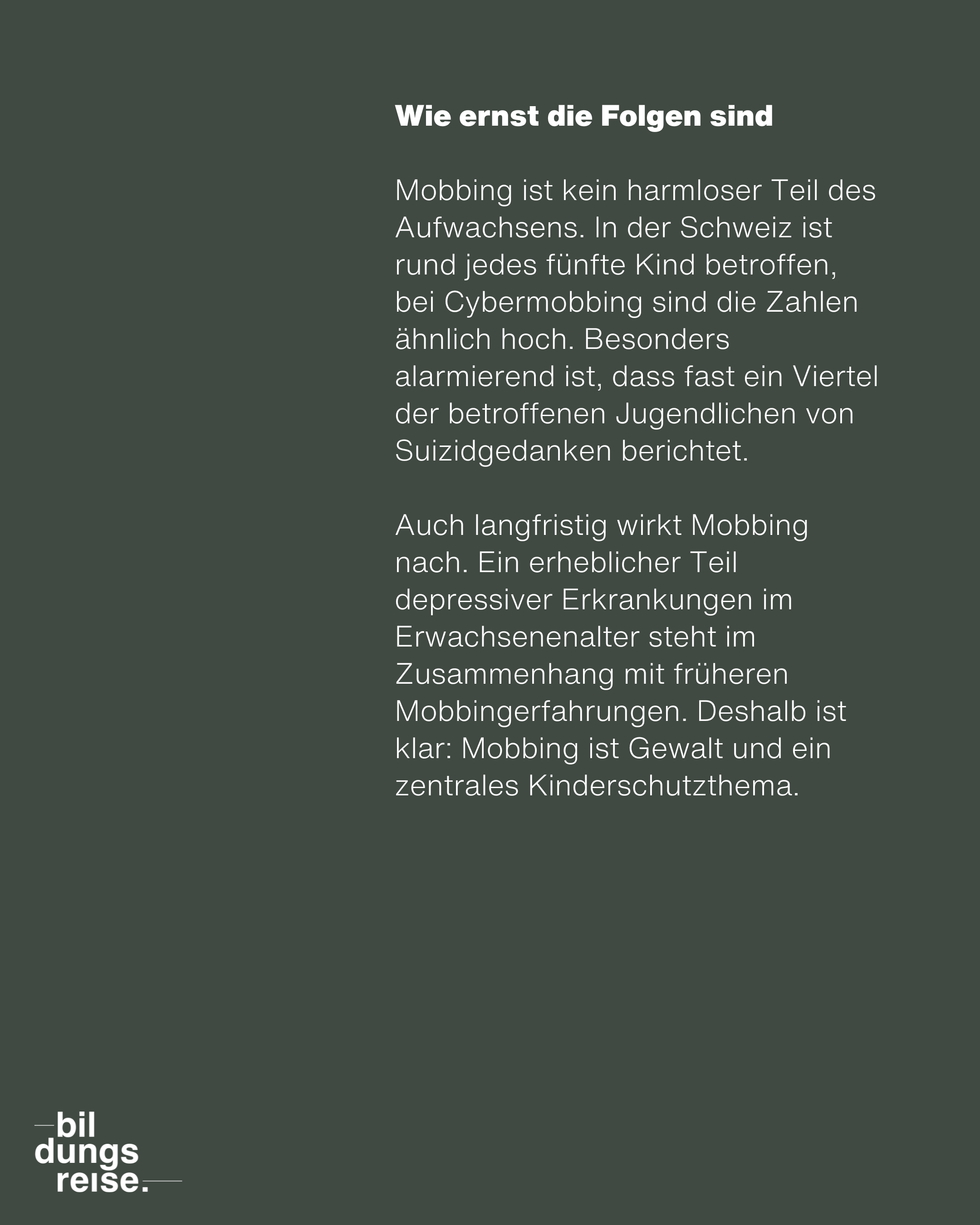 Wie ernst die Folgen sind

Mobbing ist kein harmloser Teil des Aufwachsens. In der Schweiz ist rund jedes fünfte Kind betroffen, bei Cybermobbing sind die Zahlen ähnlich hoch. Besonders alarmierend ist, dass fast ein Viertel der betroffenen Jugendlichen von Suizidgedanken berichtet.

Auch langfristig wirkt Mobbing nach. Ein erheblicher Teil depressiver Erkrankungen im Erwachsenenalter steht im Zusammenhang mit früheren Mobbingerfahrungen. Deshalb ist klar: Mobbing ist Gewalt und ein zentrales Kinderschutzthema.

bil
dungs
reise.